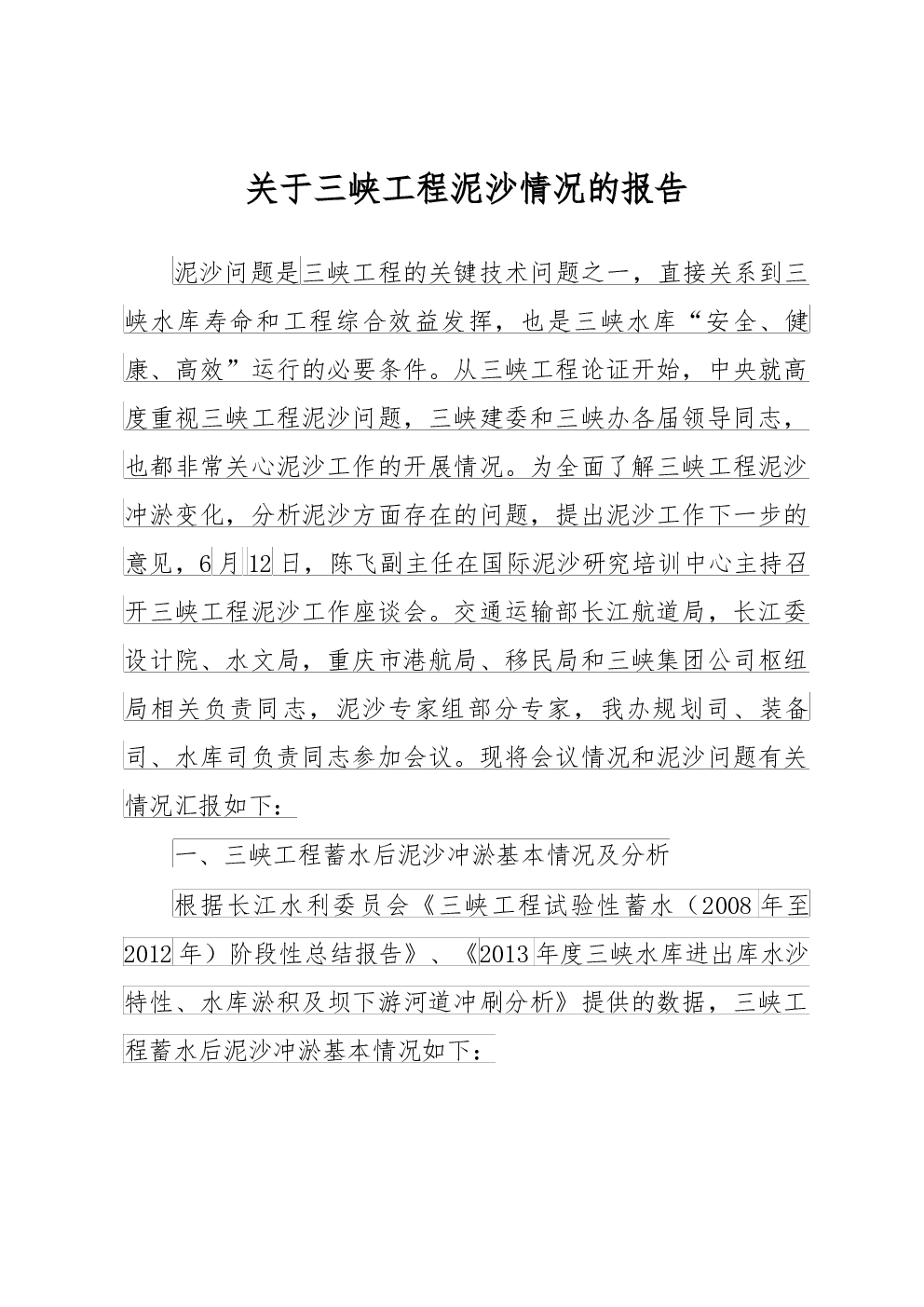 关于三峡工程泥沙情况的报告

泥沙问题是三峡工程的关键技术问题之一，直接关系到三峡水库寿命和工程综合效益发挥，也是三峡水库“安全、健康、高效”运行的必要条件。从三峡工程论证开始，中央就高度重视三峡工程泥沙问题，三峡建委和三峡办各届领导同志，也都非常关心泥沙工作的开展情况。为全面了解三峡工程泥沙冲淤变化，分析泥沙方面存在的问题，提出泥沙工作下一步的意见，6月12日，陈飞副主任在国际泥沙研究培训中心主持召开三峡工程泥沙工作座谈会。交通运输部长江航道局，长江委设计院、水文局，重庆市港航局、移民局和三峡集团公司枢纽局相关负责同志，泥沙专家组部分专家，我办规划司、装备司、水库司负责同志参加会议。现将会议情况和泥沙问题有关情况汇报如下：

一、三峡工程蓄水后泥沙冲淤基本情况及分析

根据长江水利委员会《三峡工程试验性蓄水（2008年至2012年）阶段性总结报告》、《2013年度三峡水库进出库水沙特性、水库淤积及坝下游河道冲刷分析》提供的数据，三峡工程蓄水后泥沙冲淤基本情况如下：